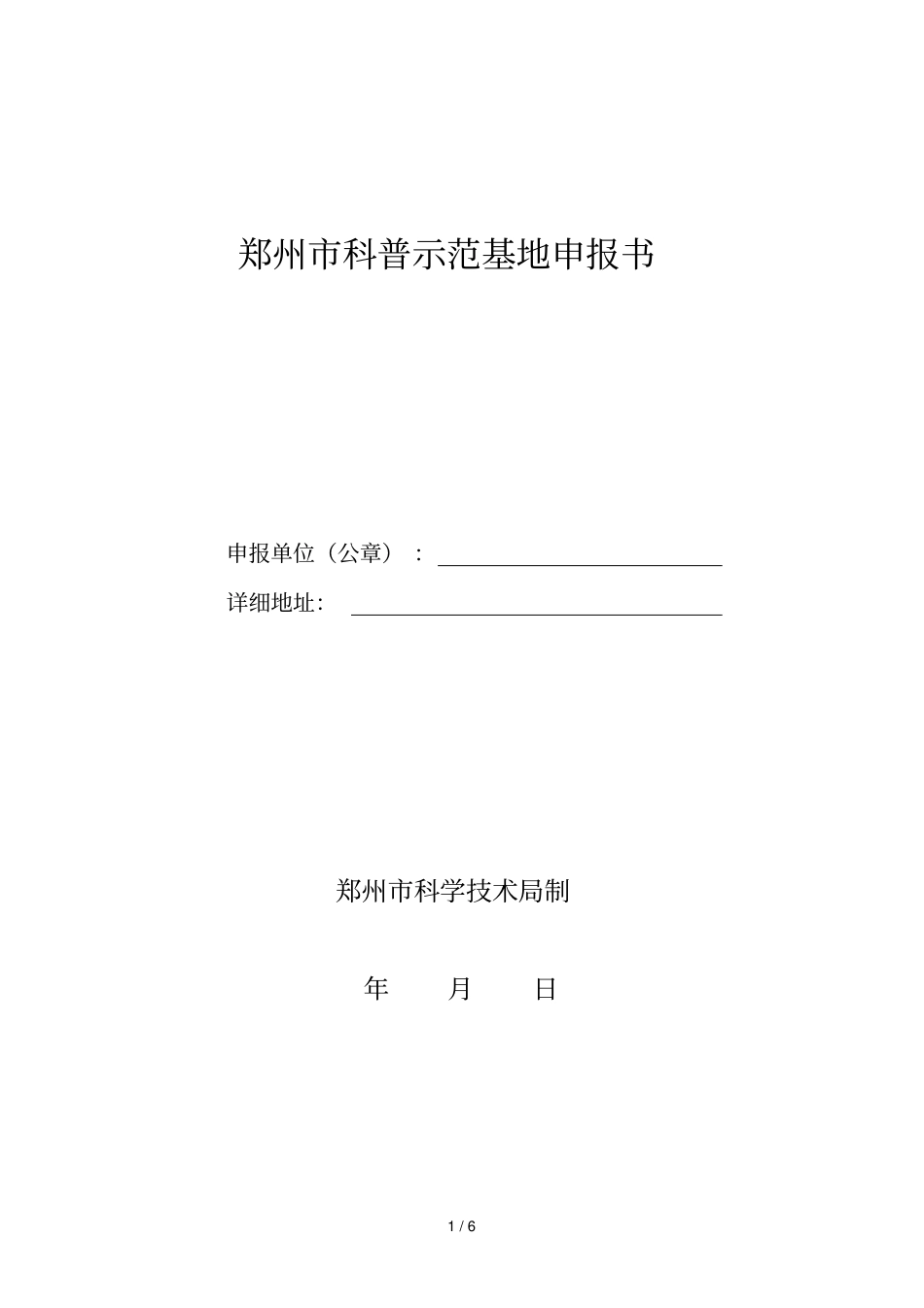 郑州市科普示范基地申报书

申报单位（公章）：

详细地址:

郑州市科学技术局制

年 月 日

1 / 6